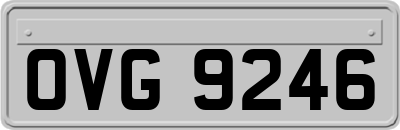 OVG 9246